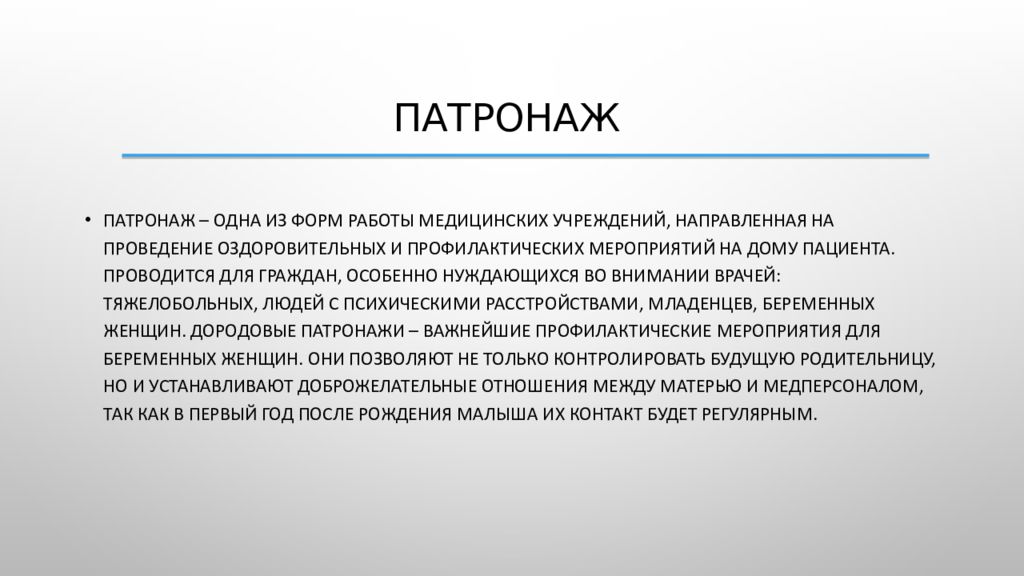 ПАТРОНАЖ

• ПАТРОНАЖ – ОДНА ИЗ ФОРМ РАБОТЫ МЕДИЦИНСКИХ УЧРЕЖДЕНИЙ, НАПРАВЛЕННАЯ НА ПРОВЕДЕНИЕ ОЗДОРОВИТЕЛЬНЫХ И ПРОФИЛАКТИЧЕСКИХ МЕРОПРИЯТИЙ НА ДОМУ ПАЦИЕНТА. ПРОВОДИТСЯ ДЛЯ ГРАЖДАН, ОСОБЕННО НУЖДАЮЩИХСЯ ВО ВНИМАНИИ ВРАЧЕЙ: ТЯЖЕЛОБОЛЬНЫХ, ЛЮДЕЙ С ПСИХИЧЕСКИМИ РАССТРОЙСТВАМИ, МЛАДЕНЦЕВ, БЕРЕМЕННЫХ ЖЕНЩИН. ДОРОДОВЫЕ ПАТРОНАЖИ – ВАЖНЕЙШИЕ ПРОФИЛАКТИЧЕСКИЕ МЕРОПРИЯТИЯ ДЛЯ БЕРЕМЕННЫХ ЖЕНЩИН. ОНИ ПОЗВОЛЯЮТ НЕ ТОЛЬКО КОНТРОЛИРОВАТЬ БУДУЩУЮ РОДИТЕЛЬНИЦУ, НО И УСТАНАВЛИВАЮТ ДОБРОЖЕЛАТЕЛЬНЫЕ ОТНОШЕНИЯ МЕЖДУ МАТЕРЬЮ И МЕДПЕРСОНАЛОМ, ТАК КАК В ПЕРВЫЙ ГОД ПОСЛЕ РОЖДЕНИЯ МАЛЫША ИХ КОНТАКТ БУДЕТ РЕГУЛЯРНЫМ.